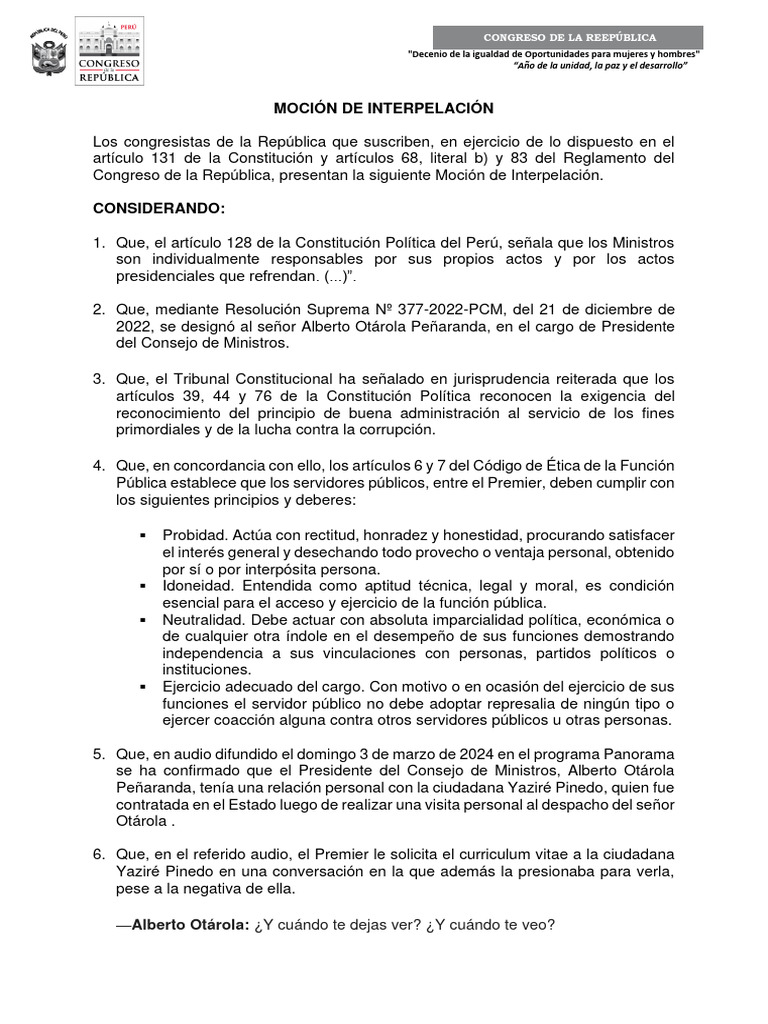 REPÚBLICA DEL PERÚ

PERÚ
CONGRESO DE LA REPÚBLICA

CONGRESO DE LA REEPÚBLICA

"Decenio de la igualdad de Oportunidades para mujeres y hombres"
"Año de la unidad, la paz y el desarrollo"

MOCIÓN DE INTERPELACIÓN

Los congresistas de la República que suscriben, en ejercicio de lo dispuesto en el artículo 131 de la Constitución y artículos 68, literal b) y 83 del Reglamento del Congreso de la República, presentan la siguiente Moción de Interpelación.

CONSIDERANDO:

1. Que, el artículo 128 de la Constitución Política del Perú, señala que los Ministros son individualmente responsables por sus propios actos y por los actos presidenciales que refrendan. (...)".

2. Que, mediante Resolución Suprema Nº 377-2022-PCM, del 21 de diciembre de 2022, se designó al señor Alberto Otárola Peñaranda, en el cargo de Presidente del Consejo de Ministros.

3. Que, el Tribunal Constitucional ha señalado en jurisprudencia reiterada que los artículos 39, 44 y 76 de la Constitución Política reconocen la exigencia del reconocimiento del principio de buena administración al servicio de los fines primordiales y de la lucha contra la corrupción.

4. Que, en concordancia con ello, los artículos 6 y 7 del Código de Ética de la Función Pública establece que los servidores públicos, entre el Premier, deben cumplir con los siguientes principios y deberes:

▪ Probidad. Actúa con rectitud, honradez y honestidad, procurando satisfacer el interés general y desechando todo provecho o ventaja personal, obtenido por sí o por interpósita persona.
▪ Idoneidad. Entendida como aptitud técnica, legal y moral, es condición esencial para el acceso y ejercicio de la función pública.
▪ Neutralidad. Debe actuar con absoluta imparcialidad política, económica o de cualquier otra índole en el desempeño de sus funciones demostrando independencia a sus vinculaciones con personas, partidos políticos o instituciones.
▪ Ejercicio adecuado del cargo. Con motivo o en ocasión del ejercicio de sus funciones el servidor público no debe adoptar represalia de ningún tipo o ejercer coacción alguna contra otros servidores públicos u otras personas.

5. Que, en audio difundido el domingo 3 de marzo de 2024 en el programa Panorama se ha confirmado que el Presidente del Consejo de Ministros, Alberto Otárola Peñaranda, tenía una relación personal con la ciudadana Yaziré Pinedo, quien fue contratada en el Estado luego de realizar una visita personal al despacho del señor Otárola .

6. Que, en el referido audio, el Premier le solicita el curriculum vitae a la ciudadana Yaziré Pinedo en una conversación en la que además la presionaba para verla, pese a la negativa de ella.

—Alberto Otárola: ¿Y cuándo te dejas ver? ¿Y cuándo te veo?